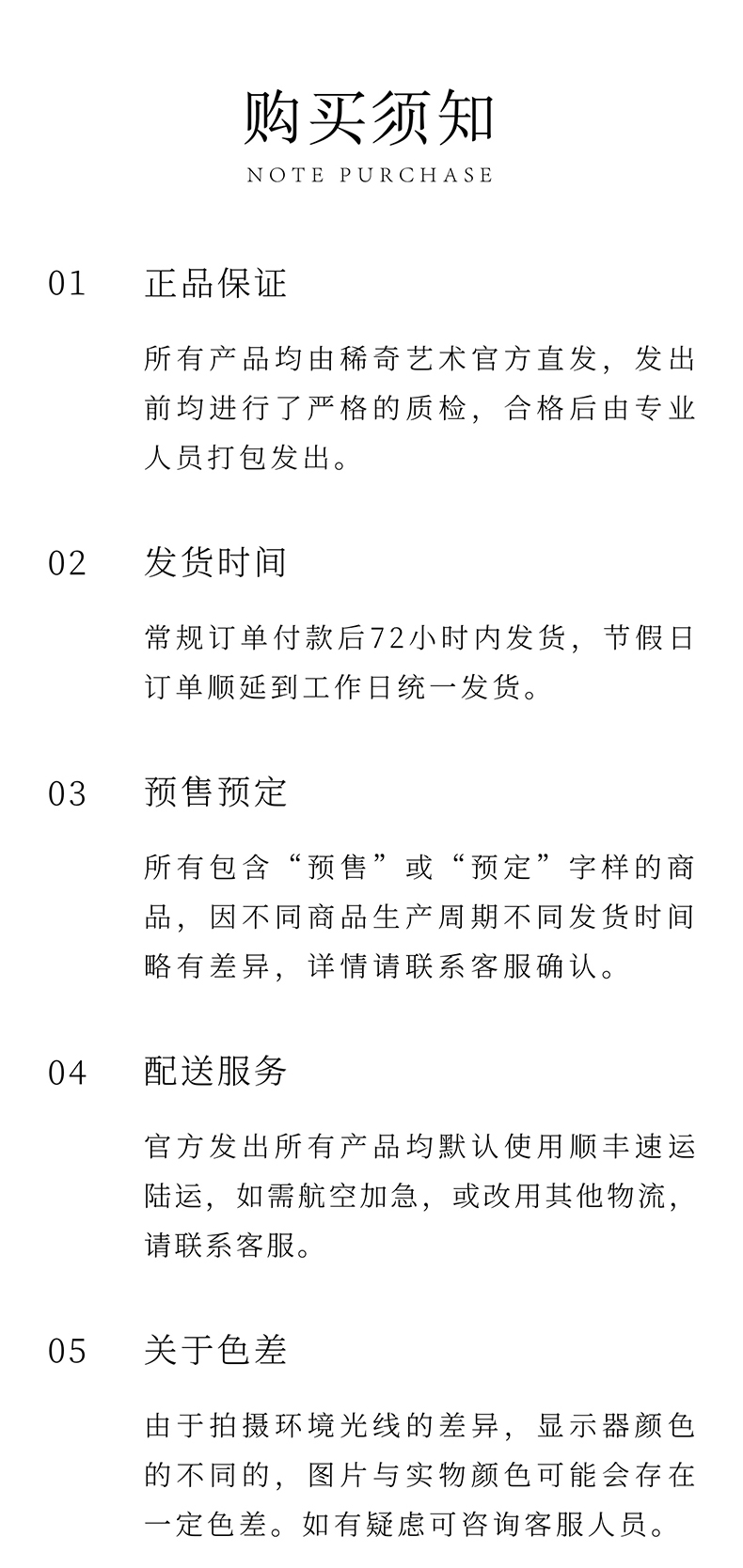 购买须知
NOTE PURCHASE

01 正品保证

所有产品均由稀奇艺术官方直发，发出前均进行了严格的质检，合格后由专业人员打包发出。

02 发货时间

常规订单付款后72小时内发货，节假日订单顺延到工作日统一发货。

03 预售预定

所有包含“预售”或“预定”字样的商品，因不同商品生产周期不同发货时间略有差异，详情请联系客服确认。

04 配送服务

官方发出所有产品均默认使用顺丰速运陆运，如需航空加急，或改用其他物流，请联系客服。

05 关于色差

由于拍摄环境光线的差异，显示器颜色的不同的，图片与实物颜色可能会存在一定色差。如有疑虑可咨询客服人员。